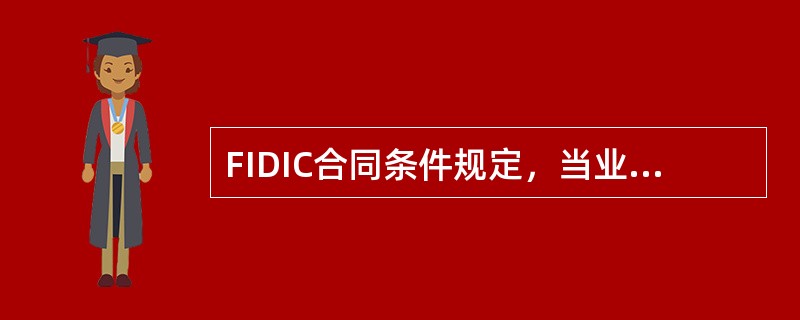 FIDIC合同条件规定，当业...